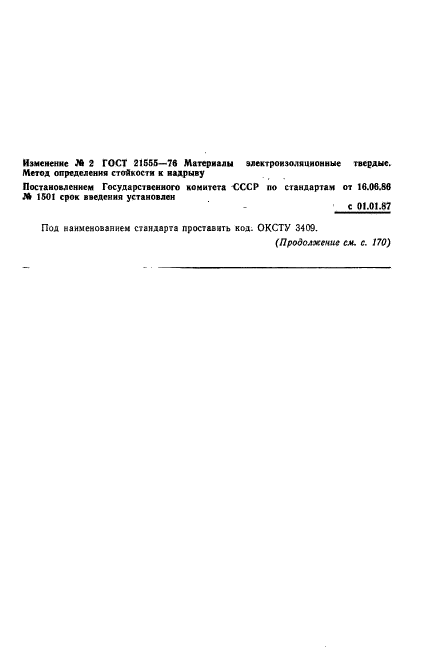 Изменение № 2 ГОСТ 21555—76 Материалы электроизоляционные твердые. Метод определения стойкости к надрыву

Постановлением Государственного комитета СССР по стандартам от 16.06.86 № 1501 срок введения установлен

с 01.01.87

Под наименованием стандарта проставить код: ОКСТУ 3409.

(Продолжение см. с. 170)